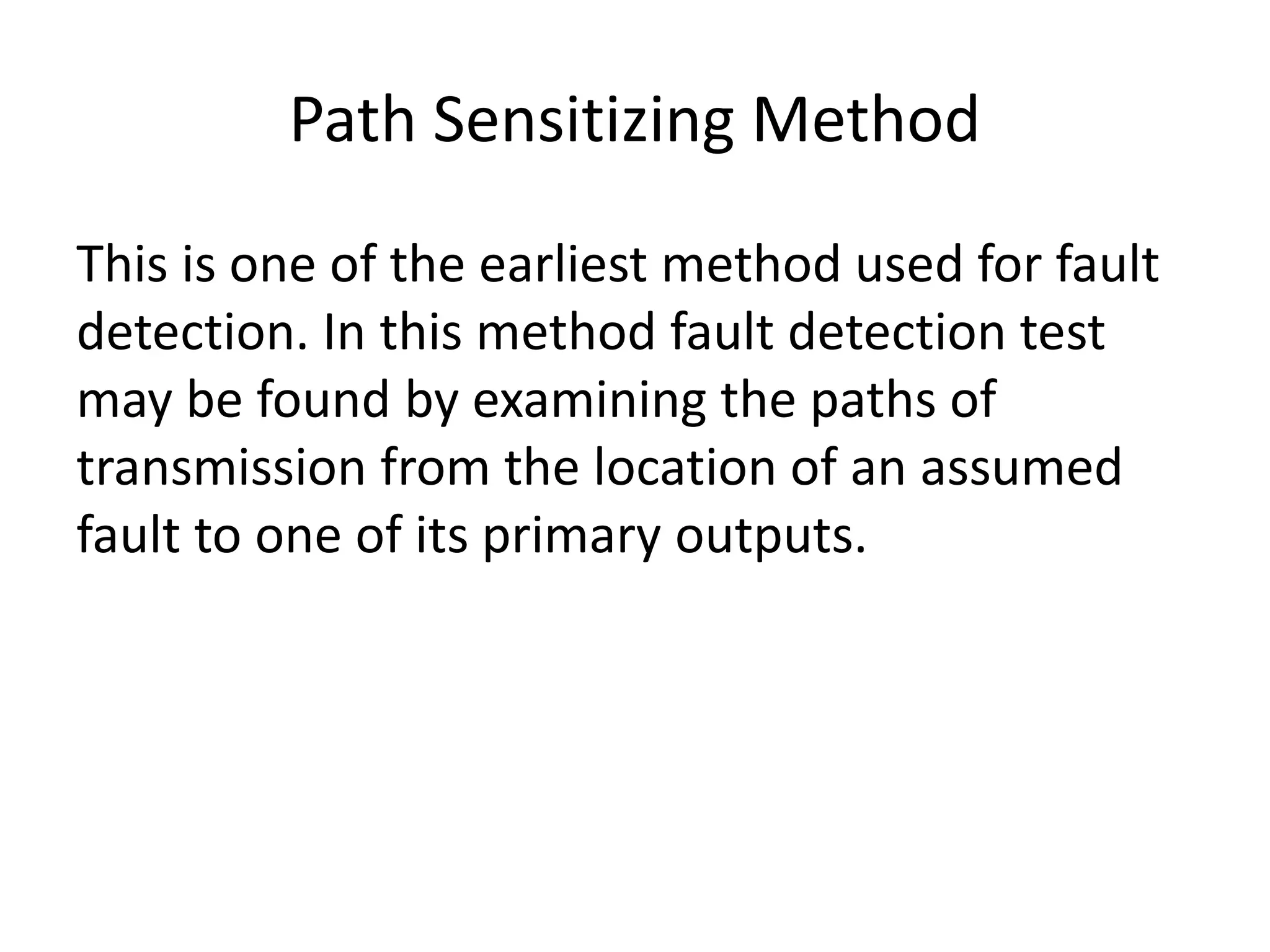 Path Sensitizing Method

This is one of the earliest method used for fault detection. In this method fault detection test may be found by examining the paths of transmission from the location of an assumed fault to one of its primary outputs.